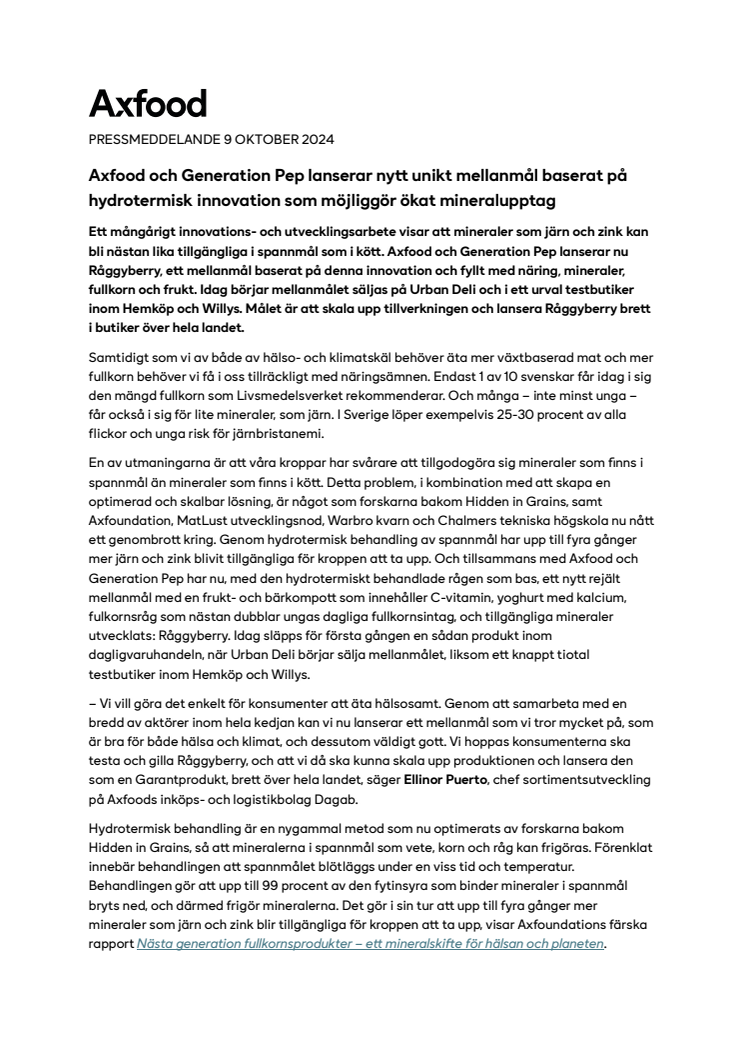 Axfood

PRESSMEDDELANDE 9 OKTOBER 2024

Axfood och Generation Pep lanserar nytt unikt mellanmål baserat på hydrotermisk innovation som möjliggör ökat mineralupptag

Ett mångårigt innovations- och utvecklingsarbete visar att mineraler som järn och zink kan bli nästan lika tillgängliga i spannmål som i kött. Axfood och Generation Pep lanserar nu Råggyberry, ett mellanmål baserat på denna innovation och fyllt med näring, mineraler, fullkorn och frukt. Idag börjar mellanmålet säljas på Urban Deli och i ett urval testbutiker inom Hemköp och Willys. Målet är att skala upp tillverkningen och lansera Råggyberry brett i butiker över hela landet.

Samtidigt som vi av både av hälso- och klimatskäl behöver äta mer växtbaserad mat och mer fullkorn behöver vi få i oss tillräckligt med näringsämnen. Endast 1 av 10 svenskar får idag i sig den mängd fullkorn som Livsmedelsverket rekommenderar. Och många – inte minst unga – får också i sig för lite mineraler, som järn. I Sverige löper exempelvis 25-30 procent av alla flickor och unga risk för järnbristanemi.

En av utmaningarna är att våra kroppar har svårare att tillgodogöra sig mineraler som finns i spannmål än mineraler som finns i kött. Detta problem, i kombination med att skapa en optimerad och skalbar lösning, är något som forskarna bakom Hidden in Grains, samt Axfoundation, MatLust utvecklingsnod, Warbro kvarn och Chalmers tekniska högskola nu nått ett genombrott kring. Genom hydrotermisk behandling av spannmål har upp till fyra gånger mer järn och zink blivit tillgängliga för kroppen att ta upp. Och tillsammans med Axfood och Generation Pep har nu, med den hydrotermiskt behandlade rågen som bas, ett nytt rejält mellanmål med en frukt- och bärkompott som innehåller C-vitamin, yoghurt med kalcium, fullkornsråg som nästan dubblar ungas dagliga fullkornsintag, och tillgängliga mineraler utvecklats: Råggyberry. Idag släpps för första gången en sådan produkt inom dagligvaruhandeln, när Urban Deli börjar sälja mellanmålet, liksom ett knappt tiotal testbutiker inom Hemköp och Willys.

– Vi vill göra det enkelt för konsumenter att äta hälsosamt. Genom att samarbeta med en bredd av aktörer inom hela kedjan kan vi nu lanserar ett mellanmål som vi tror mycket på, som är bra för både hälsa och klimat, och dessutom väldigt gott. Vi hoppas konsumenterna ska testa och gilla Råggyberry, och att vi då ska kunna skala upp produktionen och lansera den som en Garantprodukt, brett över hela landet, säger Ellinor Puerto, chef sortimentsutveckling på Axfoods inköps- och logistikbolag Dagab.

Hydrotermisk behandling är en nygammal metod som nu optimerats av forskarna bakom Hidden in Grains, så att mineralerna i spannmål som vete, korn och råg kan frigöras. Förenklat innebär behandlingen att spannmålet blötläggs under en viss tid och temperatur. Behandlingen gör att upp till 99 procent av den fytinsyra som binder mineraler i spannmål bryts ned, och därmed frigör mineralerna. Det gör i sin tur att upp till fyra gånger mer mineraler som järn och zink blir tillgängliga för kroppen att ta upp, visar Axfoundations färska rapport Nästa generation fullkornsprodukter – ett mineralskifte för hälsan och planeten.